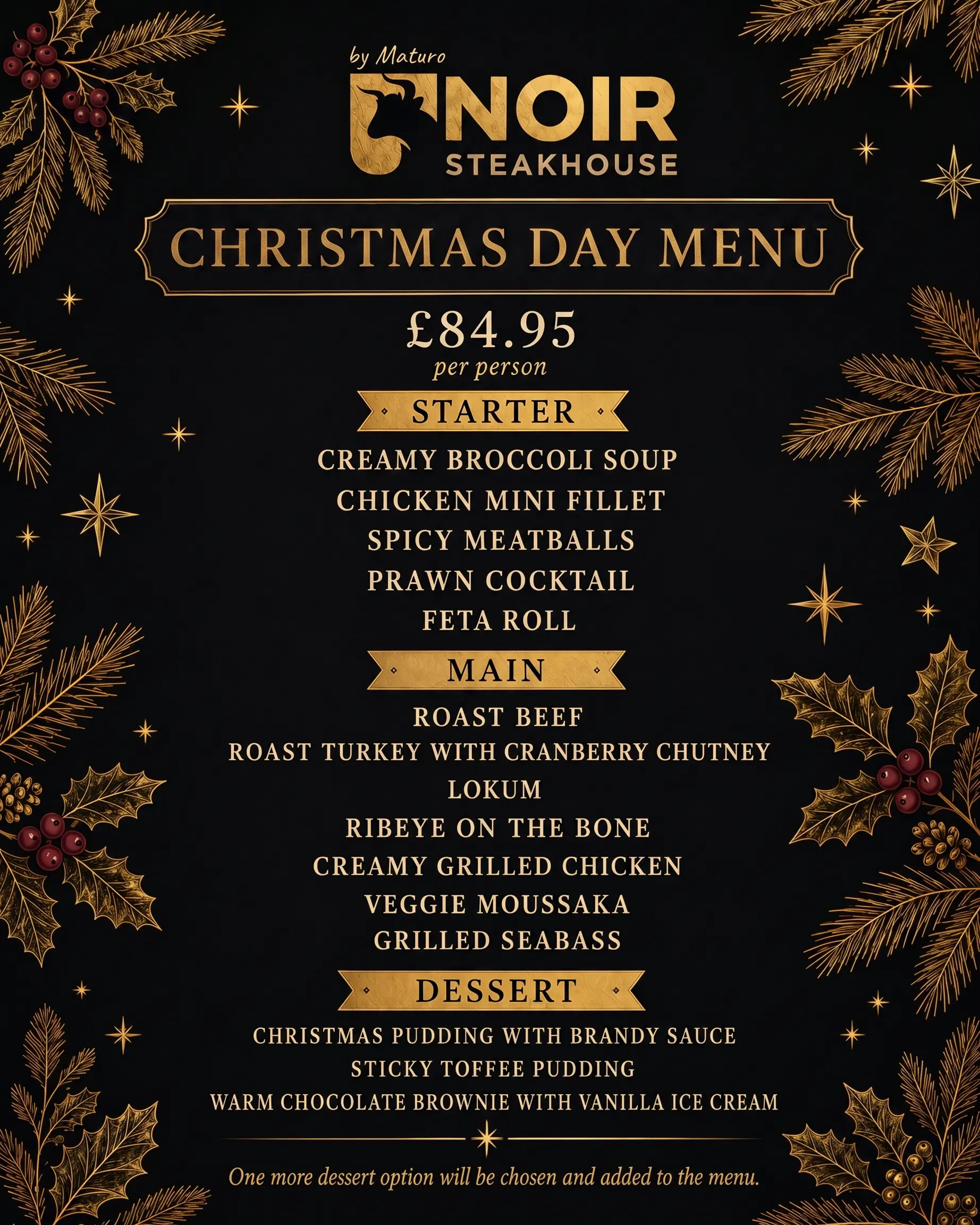 by Maturo
NOIR
STEAKHOUSE

CHRISTMAS DAY MENU

£84.95
per person

STARTER

CREAMY BROCCOLI SOUP
CHICKEN MINI FILLET
SPICY MEATBALLS
PRAWN COCKTAIL
FETA ROLL

MAIN

ROAST BEEF
ROAST TURKEY WITH CRANBERRY CHUTNEY
LOKUM
RIBEYE ON THE BONE
CREAMY GRILLED CHICKEN
VEGGIE MOUSSAKA
GRILLED SEABASS

DESSERT

CHRISTMAS PUDDING WITH BRANDY SAUCE
STICKY TOFFEE PUDDING
WARM CHOCOLATE BROWNIE WITH VANILLA ICE CREAM

One more dessert option will be chosen and added to the menu.